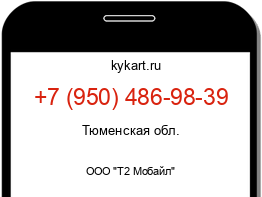 kykart.ru

+7 (950) 486-98-39

Тюменская обл.

ООО "Т2 Мобайл"